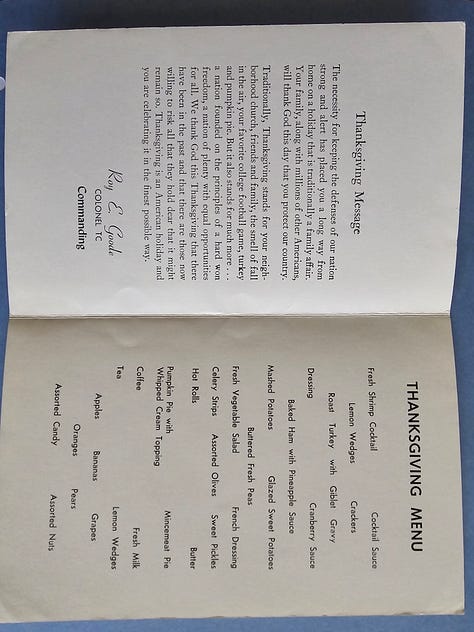 Thanksgiving Message

The necessity for keeping the defenses of our nation strong and alert has placed you a long way from home on a holiday that is traditionally a family affair. Your family, along with millions of other Americans, will thank God this day that you protect our country.

Traditionally, Thanksgiving stands for your neighborhood church, friends and family, the smell of fall in the air, your favorite college football game, turkey and pumpkin pie. But it also stands for much more . . . a nation founded on the principles of a hard won freedom, a nation of plenty with equal opportunities for all. We thank God this Thanksgiving that there have been in the past and that there are those now willing to risk all that they hold dear that it might remain so. Thanksgiving is an American holiday and you are celebrating it in the finest possible way.

Roy E. Goode
COLONEL TC
Commanding

THANKSGIVING MENU

Fresh Shrimp Cocktail Cocktail Sauce
Lemon Wedges Crackers
Roast Turkey with Giblet Gravy
Dressing Cranberry Sauce
Baked Ham with Pineapple Sauce
Mashed Potatoes Glazed Sweet Potatoes
Buttered Fresh Peas
Fresh Vegetable Salad French Dressing
Celery Strips Assorted Olives Sweet Pickles
Hot Rolls Butter
Pumpkin Pie with Whipped Cream Topping Mincemeat Pie
Coffee Fresh Milk
Tea Lemon Wedges
Apples Bananas Grapes
Oranges Pears
Assorted Candy Assorted Nuts